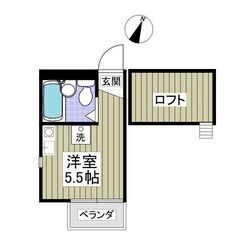 N

玄関

ロフト

洗

洋室
5.5帖

ベランダ